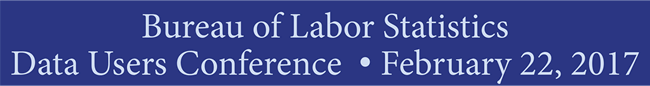 Bureau of Labor Statistics
Data Users Conference • February 22, 2017